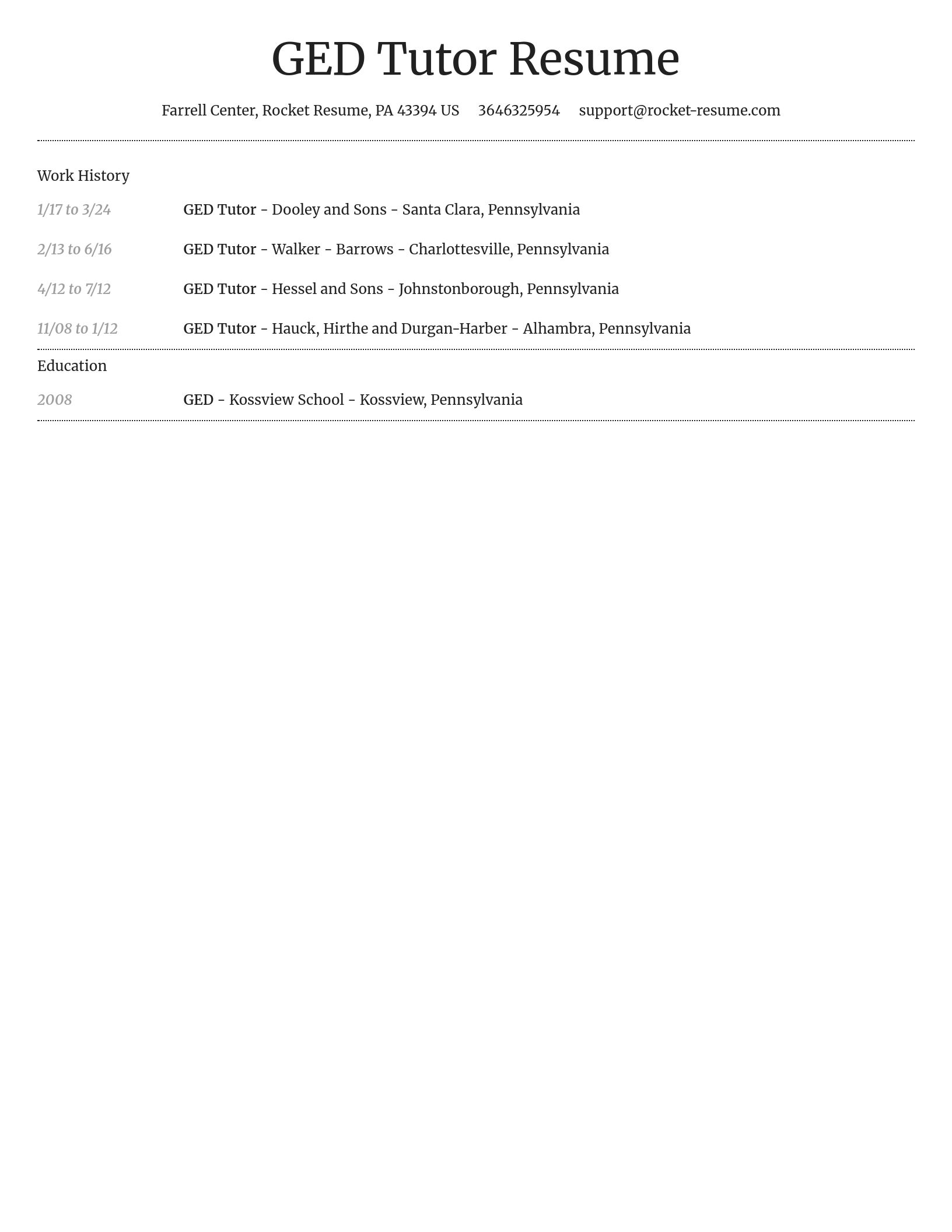 GED Tutor Resume

Farrell Center, Rocket Resume, PA 43394 US 3646325954 support@rocket-resume.com

Work History

1/17 to 3/24 GED Tutor - Dooley and Sons - Santa Clara, Pennsylvania

2/13 to 6/16 GED Tutor - Walker - Barrows - Charlottesville, Pennsylvania

4/12 to 7/12 GED Tutor - Hessel and Sons - Johnstonborough, Pennsylvania

11/08 to 1/12 GED Tutor - Hauck, Hirthe and Durgan-Harber - Alhambra, Pennsylvania

Education

2008 GED - Kossview School - Kossview, Pennsylvania